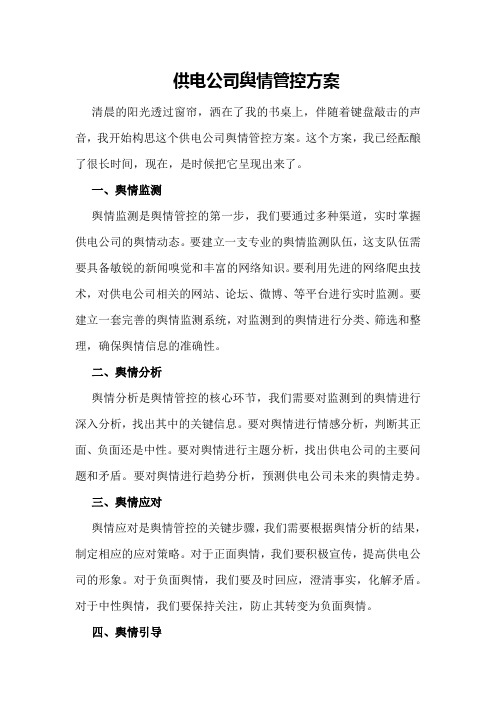 供电公司舆情管控方案

清晨的阳光透过窗帘，洒在了我的书桌上，伴随着键盘敲击的声音，我开始构思这个供电公司舆情管控方案。这个方案，我已经酝酿了很长时间，现在，是时候把它呈现出来了。

一、舆情监测

舆情监测是舆情管控的第一步，我们要通过多种渠道，实时掌握供电公司的舆情动态。要建立一支专业的舆情监测队伍，这支队伍需要具备敏锐的新闻嗅觉和丰富的网络知识。要利用先进的网络爬虫技术，对供电公司相关的网站、论坛、微博、等平台进行实时监测。要建立一套完善的舆情监测系统，对监测到的舆情进行分类、筛选和整理，确保舆情信息的准确性。

二、舆情分析

舆情分析是舆情管控的核心环节，我们需要对监测到的舆情进行深入分析，找出其中的关键信息。要对舆情进行情感分析，判断其正面、负面还是中性。要对舆情进行主题分析，找出供电公司的主要问题和矛盾。要对舆情进行趋势分析，预测供电公司未来的舆情走势。

三、舆情应对

舆情应对是舆情管控的关键步骤，我们需要根据舆情分析的结果，制定相应的应对策略。对于正面舆情，我们要积极宣传，提高供电公司的形象。对于负面舆情，我们要及时回应，澄清事实，化解矛盾。对于中性舆情，我们要保持关注，防止其转变为负面舆情。

四、舆情引导